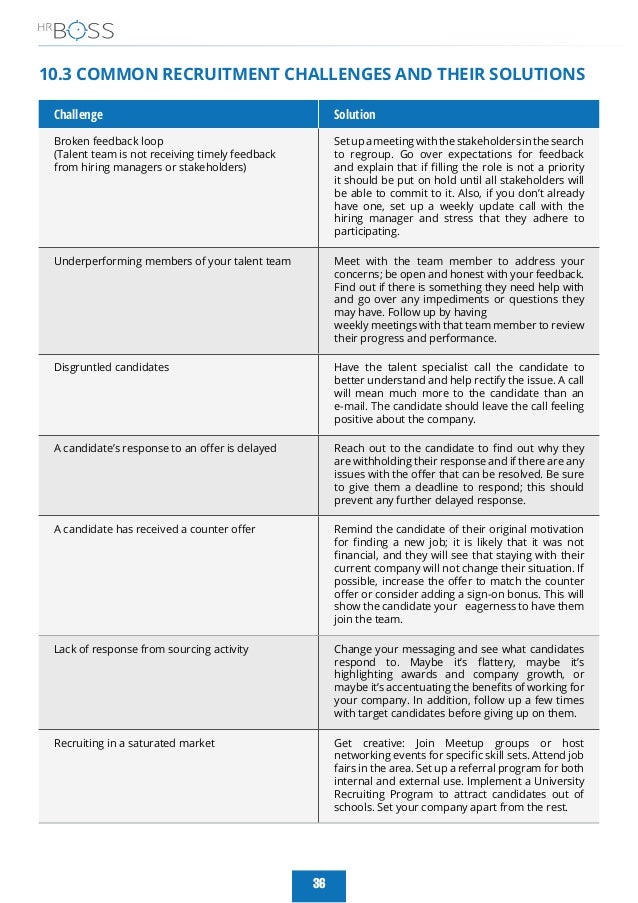 HR BOSS

10.3 COMMON RECRUITMENT CHALLENGES AND THEIR SOLUTIONS

| Challenge | Solution |
|---|---|
| Broken feedback loop (Talent team is not receiving timely feedback from hiring managers or stakeholders) | Set up a meeting with the stakeholders in the search to regroup. Go over expectations for feedback and explain that if filling the role is not a priority it should be put on hold until all stakeholders will be able to commit to it. Also, if you don't already have one, set up a weekly update call with the hiring manager and stress that they adhere to participating. |
| Underperforming members of your talent team | Meet with the team member to address your concerns; be open and honest with your feedback. Find out if there is something they need help with and go over any impediments or questions they may have. Follow up by having weekly meetings with that team member to review their progress and performance. |
| Disgruntled candidates | Have the talent specialist call the candidate to better understand and help rectify the issue. A call will mean much more to the candidate than an e-mail. The candidate should leave the call feeling positive about the company. |
| A candidate's response to an offer is delayed | Reach out to the candidate to find out why they are withholding their response and if there are any issues with the offer that can be resolved. Be sure to give them a deadline to respond; this should prevent any further delayed response. |
| A candidate has received a counter offer | Remind the candidate of their original motivation for finding a new job; it is likely that it was not financial, and they will see that staying with their current company will not change their situation. If possible, increase the offer to match the counter offer or consider adding a sign-on bonus. This will show the candidate your eagerness to have them join the team. |
| Lack of response from sourcing activity | Change your messaging and see what candidates respond to. Maybe it's flattery, maybe it's highlighting awards and company growth, or maybe it's accentuating the benefits of working for your company. In addition, follow up a few times with target candidates before giving up on them. |
| Recruiting in a saturated market | Get creative: Join Meetup groups or host networking events for specific skill sets. Attend job fairs in the area. Set up a referral program for both internal and external use. Implement a University Recruiting Program to attract candidates out of schools. Set your company apart from the rest. |

36